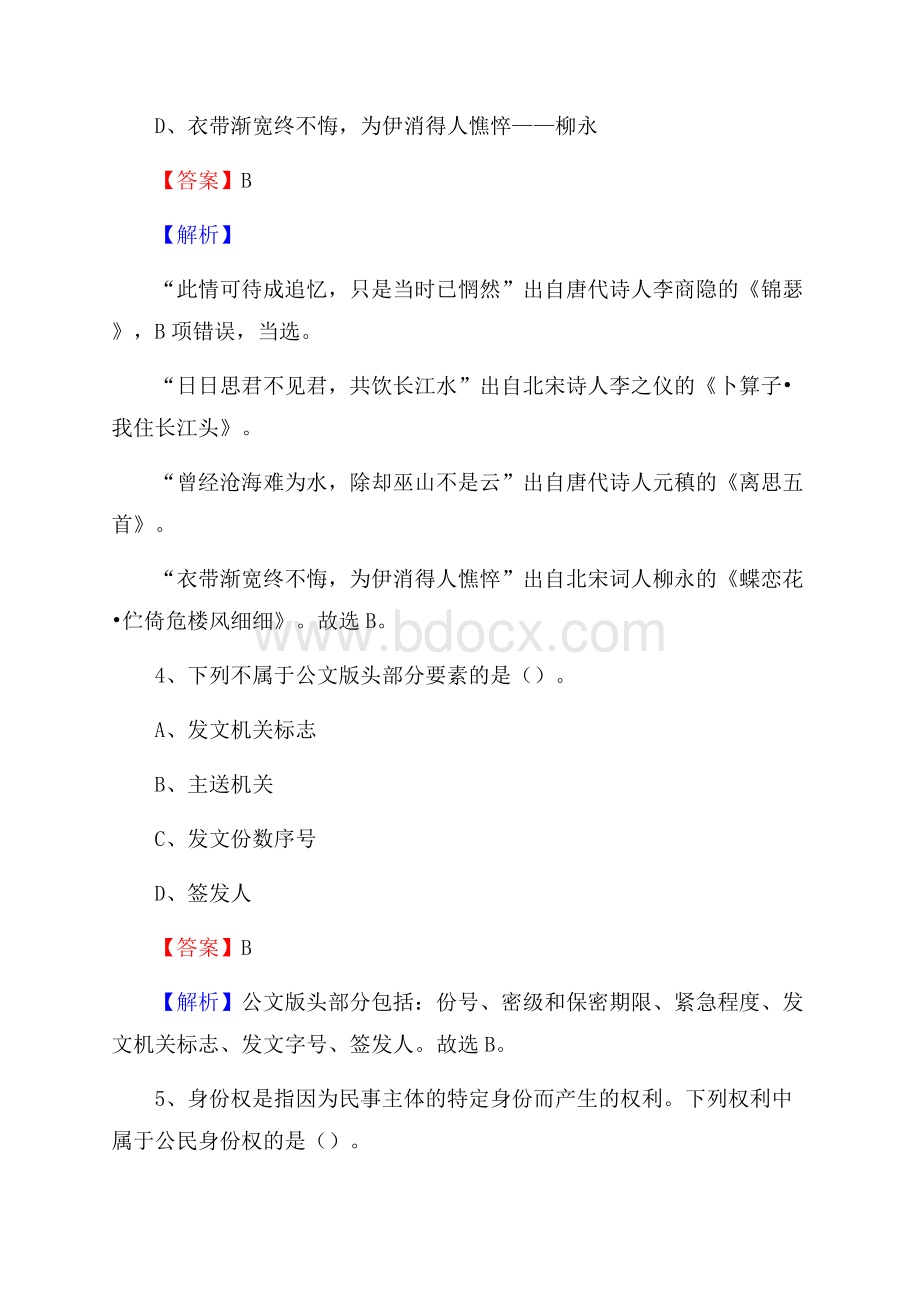 D、衣带渐宽终不悔，为伊消得人憔悴——柳永

【答案】B

【解析】

“此情可待成追忆，只是当时已惘然”出自唐代诗人李商隐的《锦瑟》，B 项错误，当选。

“日日思君不见君，共饮长江水”出自北宋诗人李之仪的《卜算子•我住长江头》。

“曾经沧海难为水，除却巫山不是云”出自唐代诗人元稹的《离思五首》。

“衣带渐宽终不悔，为伊消得人憔悴”出自北宋词人柳永的《蝶恋花•伫倚危楼风细细》。故选 B。

www.bdocx.com

4、下列不属于公文版头部分要素的是（）。

A、发文机关标志

B、主送机关

C、发文份数序号

D、签发人

【答案】B

【解析】公文版头部分包括：份号、密级和保密期限、紧急程度、发文机关标志、发文字号、签发人。故选 B。

5、身份权是指因为民事主体的特定身份而产生的权利。下列权利中属于公民身份权的是（）。